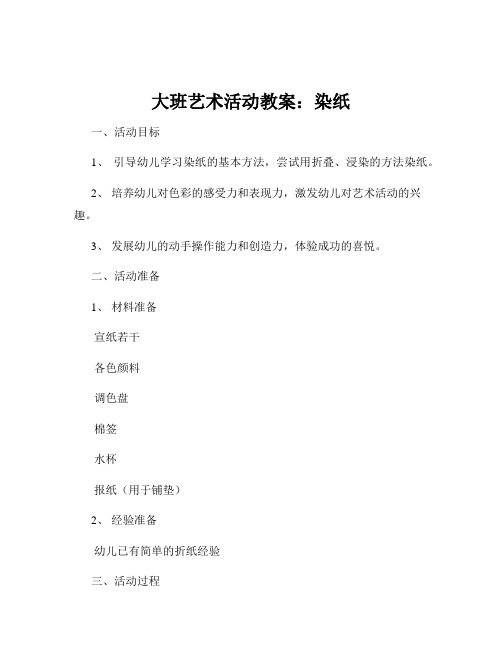 大班艺术活动教案：染纸

一、活动目标

1、 引导幼儿学习染纸的基本方法，尝试用折叠、浸染的方法染纸。

2、 培养幼儿对色彩的感受力和表现力，激发幼儿对艺术活动的兴趣。

3、 发展幼儿的动手操作能力和创造力，体验成功的喜悦。

二、活动准备

1、 材料准备

宣纸若干

各色颜料

调色盘

棉签

水杯

报纸（用于铺垫）

2、 经验准备

幼儿已有简单的折纸经验

三、活动过程